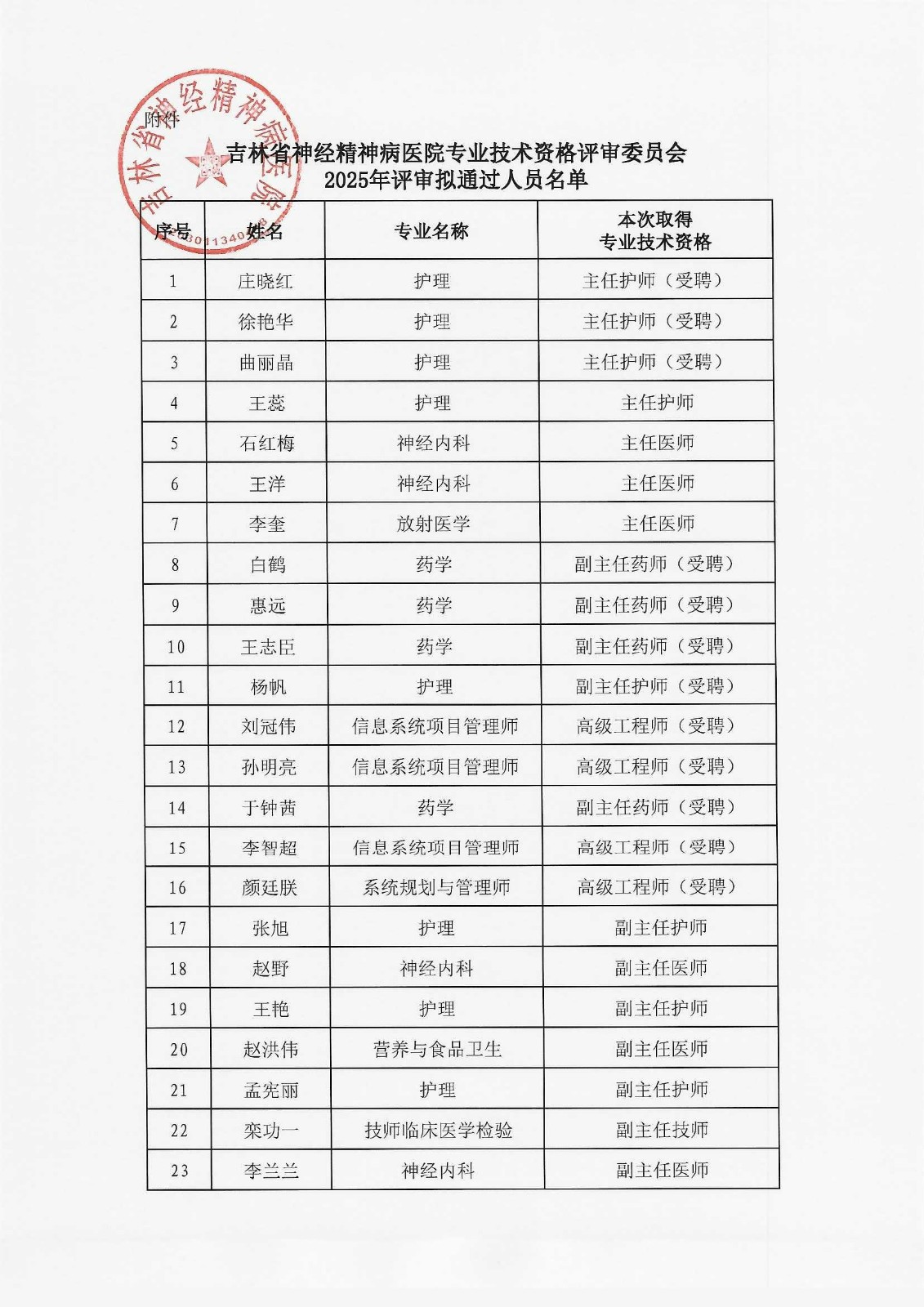 附件

吉林省神经精神病医院

吉林省神经精神病医院专业技术资格评审委员会
2025年评审拟通过人员名单

| 序号 | 姓名 | 专业名称 | 本次取得专业技术资格 |
|---|---|---|---|
| 1 | 庄晓红 | 护理 | 主任护师（受聘） |
| 2 | 徐艳华 | 护理 | 主任护师（受聘） |
| 3 | 曲丽晶 | 护理 | 主任护师（受聘） |
| 4 | 王蕊 | 护理 | 主任护师 |
| 5 | 石红梅 | 神经内科 | 主任医师 |
| 6 | 王洋 | 神经内科 | 主任医师 |
| 7 | 李奎 | 放射医学 | 主任医师 |
| 8 | 白鹤 | 药学 | 副主任药师（受聘） |
| 9 | 惠远 | 药学 | 副主任药师（受聘） |
| 10 | 王志臣 | 药学 | 副主任药师（受聘） |
| 11 | 杨帆 | 护理 | 副主任护师（受聘） |
| 12 | 刘冠伟 | 信息系统项目管理师 | 高级工程师（受聘） |
| 13 | 孙明亮 | 信息系统项目管理师 | 高级工程师（受聘） |
| 14 | 于钟茜 | 药学 | 副主任药师（受聘） |
| 15 | 李智超 | 信息系统项目管理师 | 高级工程师（受聘） |
| 16 | 颜廷朕 | 系统规划与管理师 | 高级工程师（受聘） |
| 17 | 张旭 | 护理 | 副主任护师 |
| 18 | 赵野 | 神经内科 | 副主任医师 |
| 19 | 王艳 | 护理 | 副主任护师 |
| 20 | 赵洪伟 | 营养与食品卫生 | 副主任医师 |
| 21 | 孟宪丽 | 护理 | 副主任护师 |
| 22 | 栾功一 | 技师临床医学检验 | 副主任技师 |
| 23 | 李兰兰 | 神经内科 | 副主任医师 |